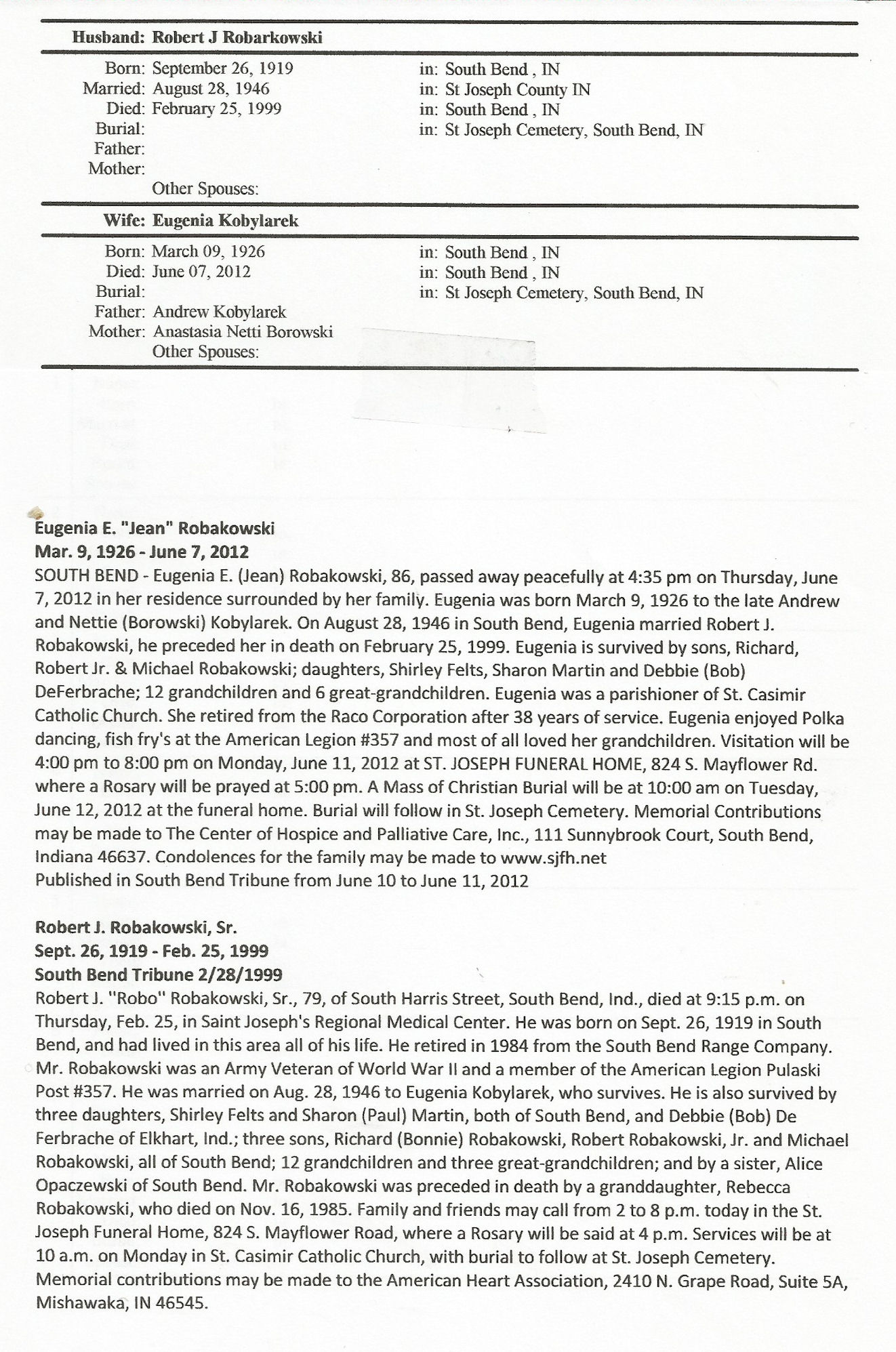 Husband: Robert J Robarkowski

Born: September 26, 1919 in: South Bend , IN
Married: August 28, 1946 in: St Joseph County IN
Died: February 25, 1999 in: South Bend , IN
Burial: in: St Joseph Cemetery, South Bend, IN
Father:
Mother:
Other Spouses:

Wife: Eugenia Kobylarek

Born: March 09, 1926 in: South Bend , IN
Died: June 07, 2012 in: South Bend , IN
Burial: in: St Joseph Cemetery, South Bend, IN
Father: Andrew Kobylarek
Mother: Anastasia Netti Borowski
Other Spouses:

Eugenia E. "Jean" Robakowski
Mar. 9, 1926 - June 7, 2012
SOUTH BEND - Eugenia E. (Jean) Robakowski, 86, passed away peacefully at 4:35 pm on Thursday, June 7, 2012 in her residence surrounded by her family. Eugenia was born March 9, 1926 to the late Andrew and Nettie (Borowski) Kobylarek. On August 28, 1946 in South Bend, Eugenia married Robert J. Robakowski, he preceded her in death on February 25, 1999. Eugenia is survived by sons, Richard, Robert Jr. & Michael Robakowski; daughters, Shirley Felts, Sharon Martin and Debbie (Bob) DeFerbrache; 12 grandchildren and 6 great-grandchildren. Eugenia was a parishioner of St. Casimir Catholic Church. She retired from the Raco Corporation after 38 years of service. Eugenia enjoyed Polka dancing, fish fry's at the American Legion #357 and most of all loved her grandchildren. Visitation will be 4:00 pm to 8:00 pm on Monday, June 11, 2012 at ST. JOSEPH FUNERAL HOME, 824 S. Mayflower Rd. where a Rosary will be prayed at 5:00 pm. A Mass of Christian Burial will be at 10:00 am on Tuesday, June 12, 2012 at the funeral home. Burial will follow in St. Joseph Cemetery. Memorial Contributions may be made to The Center of Hospice and Palliative Care, Inc., 111 Sunnybrook Court, South Bend, Indiana 46637. Condolences for the family may be made to www.sjfh.net
Published in South Bend Tribune from June 10 to June 11, 2012

Robert J. Robakowski, Sr.
Sept. 26, 1919 - Feb. 25, 1999
South Bend Tribune 2/28/1999
Robert J. "Robo" Robakowski, Sr., 79, of South Harris Street, South Bend, Ind., died at 9:15 p.m. on Thursday, Feb. 25, in Saint Joseph's Regional Medical Center. He was born on Sept. 26, 1919 in South Bend, and had lived in this area all of his life. He retired in 1984 from the South Bend Range Company. Mr. Robakowski was an Army Veteran of World War II and a member of the American Legion Pulaski Post #357. He was married on Aug. 28, 1946 to Eugenia Kobylarek, who survives. He is also survived by three daughters, Shirley Felts and Sharon (Paul) Martin, both of South Bend, and Debbie (Bob) De Ferbrache of Elkhart, Ind.; three sons, Richard (Bonnie) Robakowski, Robert Robakowski, Jr. and Michael Robakowski, all of South Bend; 12 grandchildren and three great-grandchildren; and by a sister, Alice Opaczewski of South Bend. Mr. Robakowski was preceded in death by a granddaughter, Rebecca Robakowski, who died on Nov. 16, 1985. Family and friends may call from 2 to 8 p.m. today in the St. Joseph Funeral Home, 824 S. Mayflower Road, where a Rosary will be said at 4 p.m. Services will be at 10 a.m. on Monday in St. Casimir Catholic Church, with burial to follow at St. Joseph Cemetery. Memorial contributions may be made to the American Heart Association, 2410 N. Grape Road, Suite 5A, Mishawaka, IN 46545.